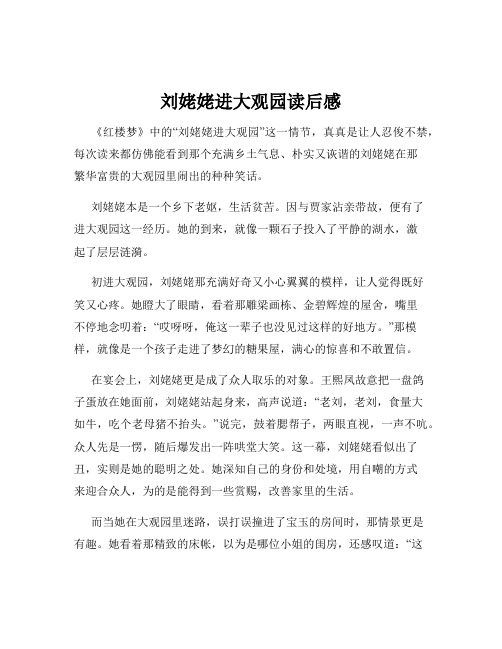 刘姥姥进大观园读后感

《红楼梦》中的“刘姥姥进大观园”这一情节，真真是让人忍俊不禁，每次读来都仿佛能看到那个充满乡土气息、朴实又诙谐的刘姥姥在那繁华富贵的大观园里闹出的种种笑话。

刘姥姥本是一个乡下老妪，生活贫苦。因与贾家沾亲带故，便有了进大观园这一经历。她的到来，就像一颗石子投入了平静的湖水，激起了层层涟漪。

初进大观园，刘姥姥那充满好奇又小心翼翼的模样，让人觉得既好笑又心疼。她瞪大了眼睛，看着那雕梁画栋、金碧辉煌的屋舍，嘴里不停地念叨着：“哎呀呀，俺这一辈子也没见过这样的好地方。”那模样，就像是一个孩子走进了梦幻的糖果屋，满心的惊喜和不敢置信。

在宴会上，刘姥姥更是成了众人取乐的对象。王熙凤故意把一盘鸽子蛋放在她面前，刘姥姥站起身来，高声说道：“老刘，老刘，食量大如牛，吃个老母猪不抬头。”说完，鼓着腮帮子，两眼直视，一声不吭。众人先是一愣，随后爆发出一阵哄堂大笑。这一幕，刘姥姥看似出了丑，实则是她的聪明之处。她深知自己的身份和处境，用自嘲的方式来迎合众人，为的是能得到一些赏赐，改善家里的生活。

而当她在大观园里迷路，误打误撞进了宝玉的房间时，那情景更是有趣。她看着那精致的床帐，以为是哪位小姐的闺房，还感叹道：“这